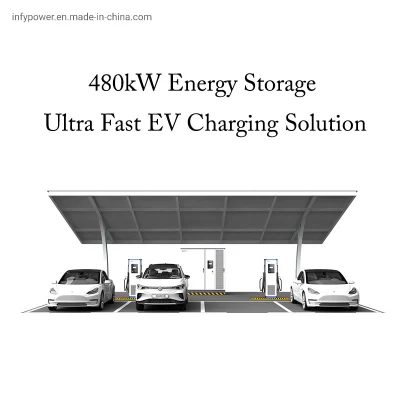 infypower.en.made-in-china.com

480kW Energy Storage
Ultra Fast EV Charging Solution